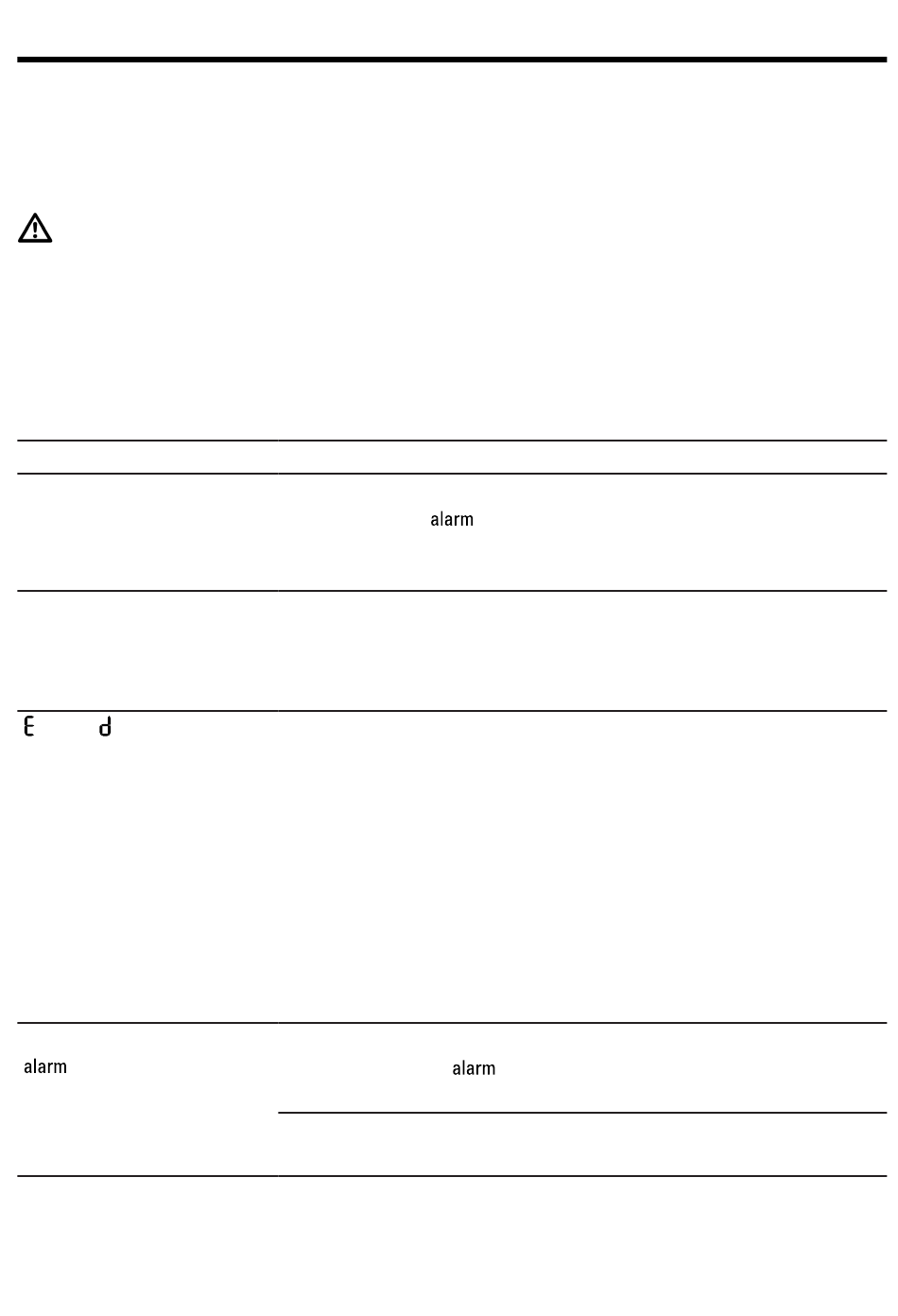 alarm

E d

alarm

alarm